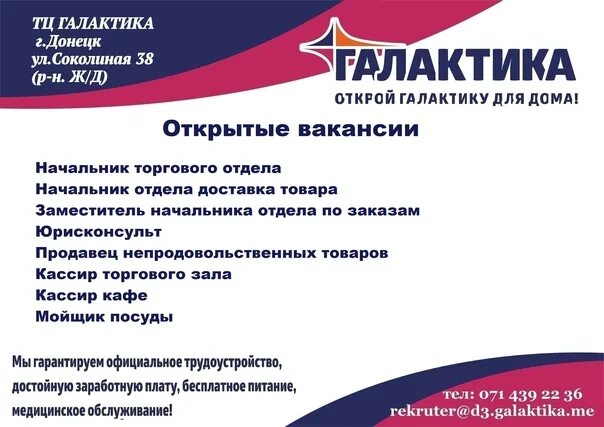 ТЦ ГАЛАКТИКА
г.Донецк
ул.Соколиная 38
(р-н. Ж/Д)

ГАЛАКТИКА
ОТКРОЙ ГАЛАКТИКУ ДЛЯ ДОМА!

Открытые вакансии

Начальник торгового отдела
Начальник отдела доставка товара
Заместитель начальника отдела по заказам
Юрисконсульт
Продавец непродовольственных товаров
Кассир торгового зала
Кассир кафе
Мойщик посуды

Мы гарантируем официальное трудоустройство, достойную заработную плату, бесплатное питание, медицинское обслуживание!

тел: 071 439 22 36
rekruter@d3.galaktika.me